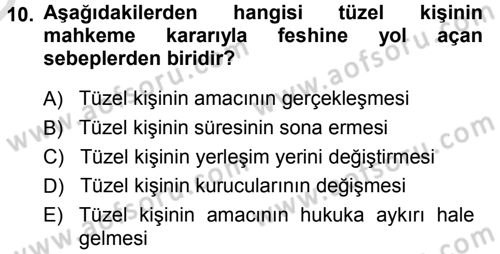 10. Aşağıdakilerden hangisi tüzel kişinin mahkeme kararıyla feshine yol açan sebeplerden biridir?

A) Tüzel kişinin amacının gerçekleşmesi
B) Tüzel kişinin süresinin sona ermesi
C) Tüzel kişinin yerleşim yerini değiştirmesi
D) Tüzel kişinin kurucularının değişmesi
E) Tüzel kişinin amacının hukuka aykırı hale gelmesi

www.aofsoru.com